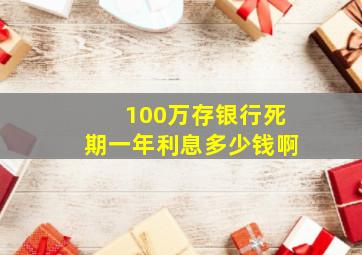 100万存银行死期一年利息多少钱啊